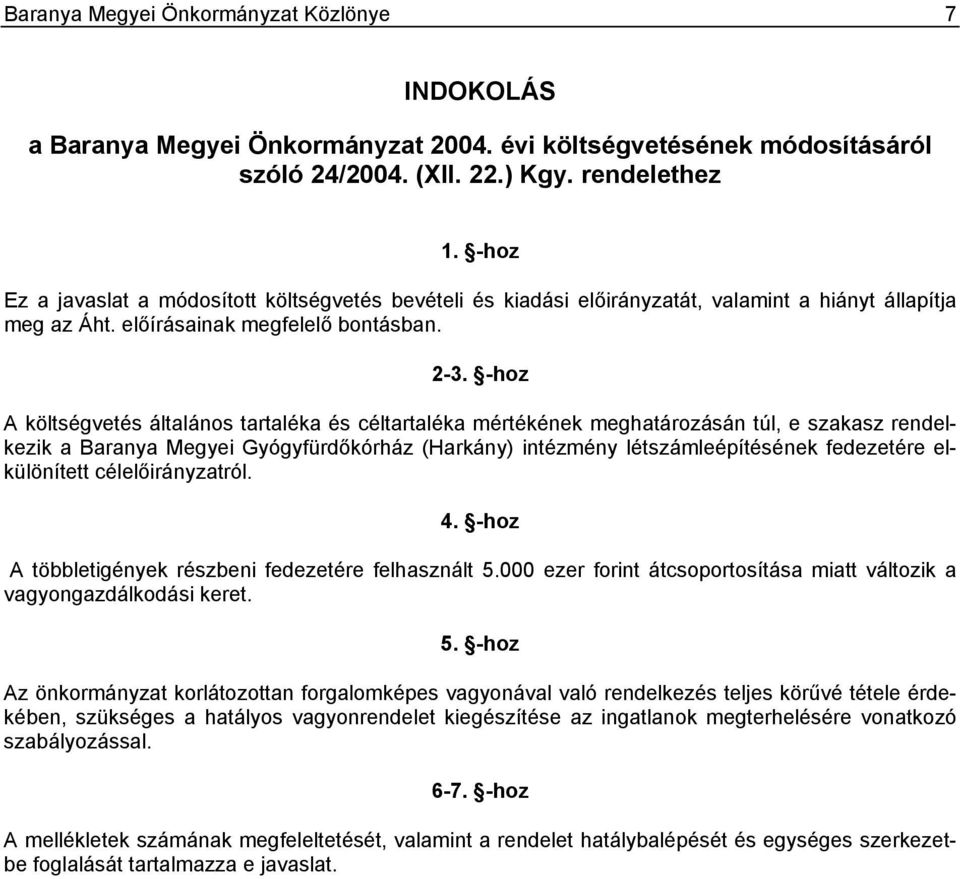 Baranya Megyei Önkormányzat Közlönye 7

INDOKOLÁS

a Baranya Megyei Önkormányzat 2004. évi költségvetésének módosításáról szóló 24/2004. (XII. 22.) Kgy. rendelethez

1. §-hoz

Ez a javaslat a módosított költségvetés bevételi és kiadási előirányzatát, valamint a hiányt állapítja meg az Áht. előírásainak megfelelő bontásban.

2-3. §-hoz

A költségvetés általános tartaléka és céltartaléka mértékének meghatározásán túl, e szakasz rendelkezik a Baranya Megyei Gyógyfürdőkórház (Harkány) intézmény létszámleépítésének fedezetére elkülönített célelőirányzatról.

4. §-hoz

A többletigények részbeni fedezetére felhasznált 5.000 ezer forint átcsoportosítása miatt változik a vagyongazdálkodási keret.

5. §-hoz

Az önkormányzat korlátozottan forgalomképes vagyonával való rendelkezés teljes körűvé tétele érdekében, szükséges a hatályos vagyonrendelet kiegészítése az ingatlanok megterhelésére vonatkozó szabályozással.

6-7. §-hoz

A mellékletek számának megfeleltetését, valamint a rendelet hatálybalépését és egységes szerkezetbe foglalását tartalmazza e javaslat.